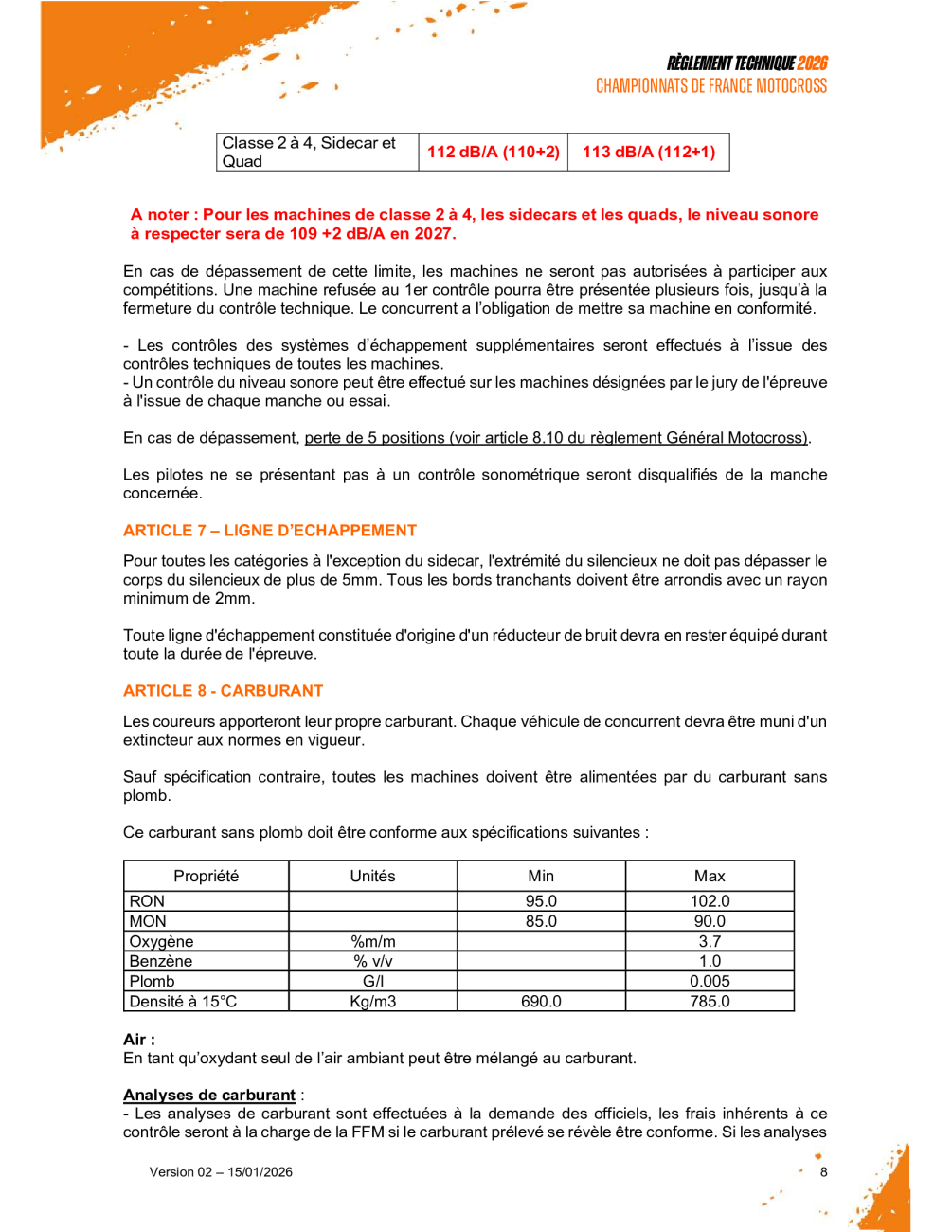 RÈGLEMENT TECHNIQUE 2026
CHAMPIONNATS DE FRANCE MOTOCROSS

| Classe 2 à 4, Sidecar et Quad | 112 dB/A (110+2) | 113 dB/A (112+1) |
|---|---|---|

A noter : Pour les machines de classe 2 à 4, les sidecars et les quads, le niveau sonore à respecter sera de 109 +2 dB/A en 2027.

En cas de dépassement de cette limite, les machines ne seront pas autorisées à participer aux compétitions. Une machine refusée au 1er contrôle pourra être présentée plusieurs fois, jusqu'à la fermeture du contrôle technique. Le concurrent a l'obligation de mettre sa machine en conformité.

- Les contrôles des systèmes d'échappement supplémentaires seront effectués à l'issue des contrôles techniques de toutes les machines.
- Un contrôle du niveau sonore peut être effectué sur les machines désignées par le jury de l'épreuve à l'issue de chaque manche ou essai.

En cas de dépassement, perte de 5 positions (voir article 8.10 du règlement Général Motocross).

Les pilotes ne se présentant pas à un contrôle sonométrique seront disqualifiés de la manche concernée.

ARTICLE 7 – LIGNE D'ECHAPPEMENT

Pour toutes les catégories à l'exception du sidecar, l'extrémité du silencieux ne doit pas dépasser le corps du silencieux de plus de 5mm. Tous les bords tranchants doivent être arrondis avec un rayon minimum de 2mm.

Toute ligne d'échappement constituée d'origine d'un réducteur de bruit devra en rester équipé durant toute la durée de l'épreuve.

ARTICLE 8 - CARBURANT

Les coureurs apporteront leur propre carburant. Chaque véhicule de concurrent devra être muni d'un extincteur aux normes en vigueur.

Sauf spécification contraire, toutes les machines doivent être alimentées par du carburant sans plomb.

Ce carburant sans plomb doit être conforme aux spécifications suivantes :

| Propriété | Unités | Min | Max |
|---|---|---|---|
| RON | | 95.0 | 102.0 |
| MON | | 85.0 | 90.0 |
| Oxygène | %m/m | | 3.7 |
| Benzène | % v/v | | 1.0 |
| Plomb | G/l | | 0.005 |
| Densité à 15°C | Kg/m3 | 690.0 | 785.0 |

Air :
En tant qu'oxydant seul de l'air ambiant peut être mélangé au carburant.

Analyses de carburant :
- Les analyses de carburant sont effectuées à la demande des officiels, les frais inhérents à ce contrôle seront à la charge de la FFM si le carburant prélevé se révèle être conforme. Si les analyses

Version 02 – 15/01/2026
8